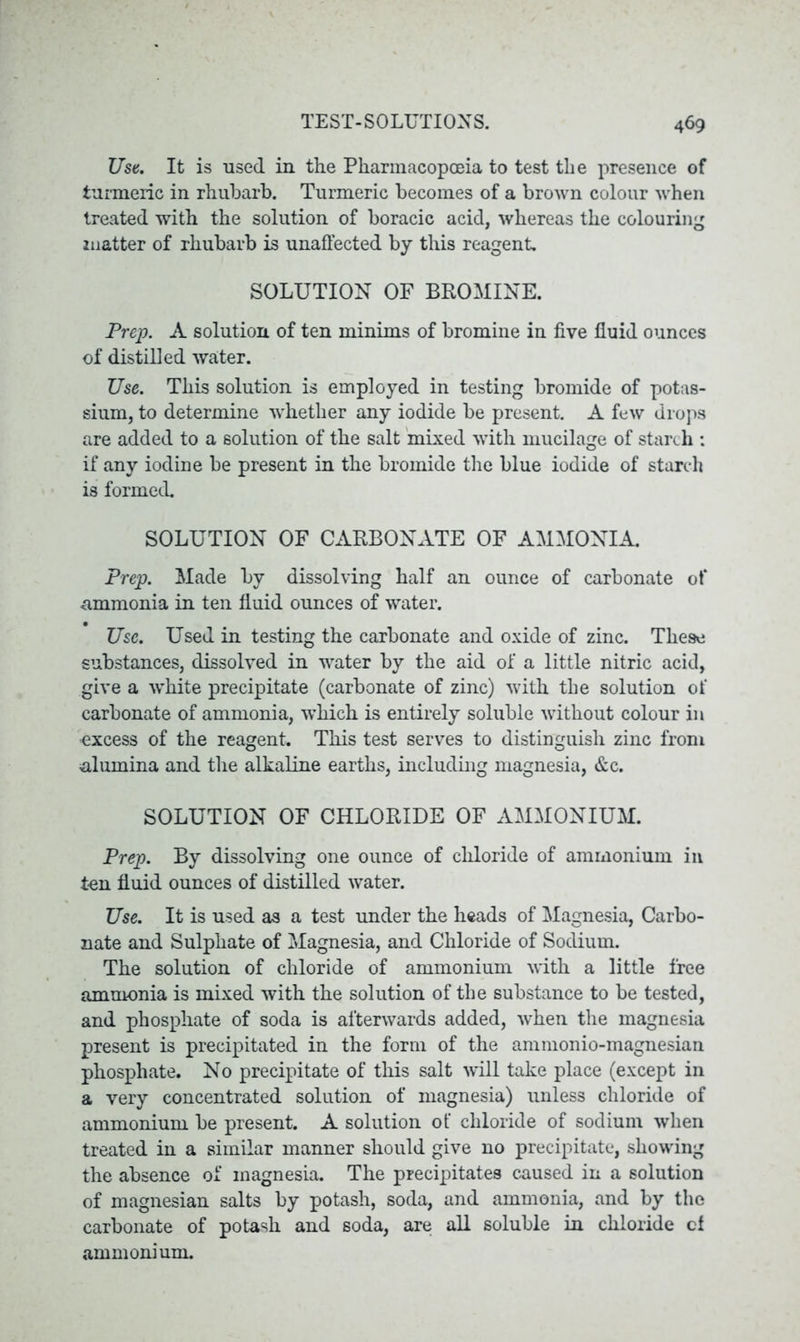 TEST-SOLUTIONS. 469

Use. It is used in the Pharmacopœia to test the presence of turmeric in rhubarb. Turmeric becomes of a brown colour when treated with the solution of boracic acid, whereas the colouring matter of rhubarb is unaffected by this reagent.

SOLUTION OF BROMINE.

Prep. A solution of ten minims of bromine in five fluid ounces of distilled water.

Use. This solution is employed in testing bromide of potassium, to determine whether any iodide be present. A few drops are added to a solution of the salt mixed with mucilage of starch : if any iodine be present in the bromide the blue iodide of starch is formed.

SOLUTION OF CARBONATE OF AMMONIA.

Prep. Made by dissolving half an ounce of carbonate of ammonia in ten fluid ounces of water.

Use. Used in testing the carbonate and oxide of zinc. These substances, dissolved in water by the aid of a little nitric acid, give a white precipitate (carbonate of zinc) with the solution of carbonate of ammonia, which is entirely soluble without colour in excess of the reagent. This test serves to distinguish zinc from alumina and the alkaline earths, including magnesia, &c.

SOLUTION OF CHLORIDE OF AMMONIUM.

Prep. By dissolving one ounce of chloride of ammonium in ten fluid ounces of distilled water.

Use. It is used as a test under the heads of Magnesia, Carbonate and Sulphate of Magnesia, and Chloride of Sodium.

The solution of chloride of ammonium with a little free ammonia is mixed with the solution of the substance to be tested, and phosphate of soda is afterwards added, when the magnesia present is precipitated in the form of the ammonio-magnesian phosphate. No precipitate of this salt will take place (except in a very concentrated solution of magnesia) unless chloride of ammonium be present. A solution of chloride of sodium when treated in a similar manner should give no precipitate, showing the absence of magnesia. The precipitates caused in a solution of magnesian salts by potash, soda, and ammonia, and by the carbonate of potash and soda, are all soluble in chloride of ammonium.